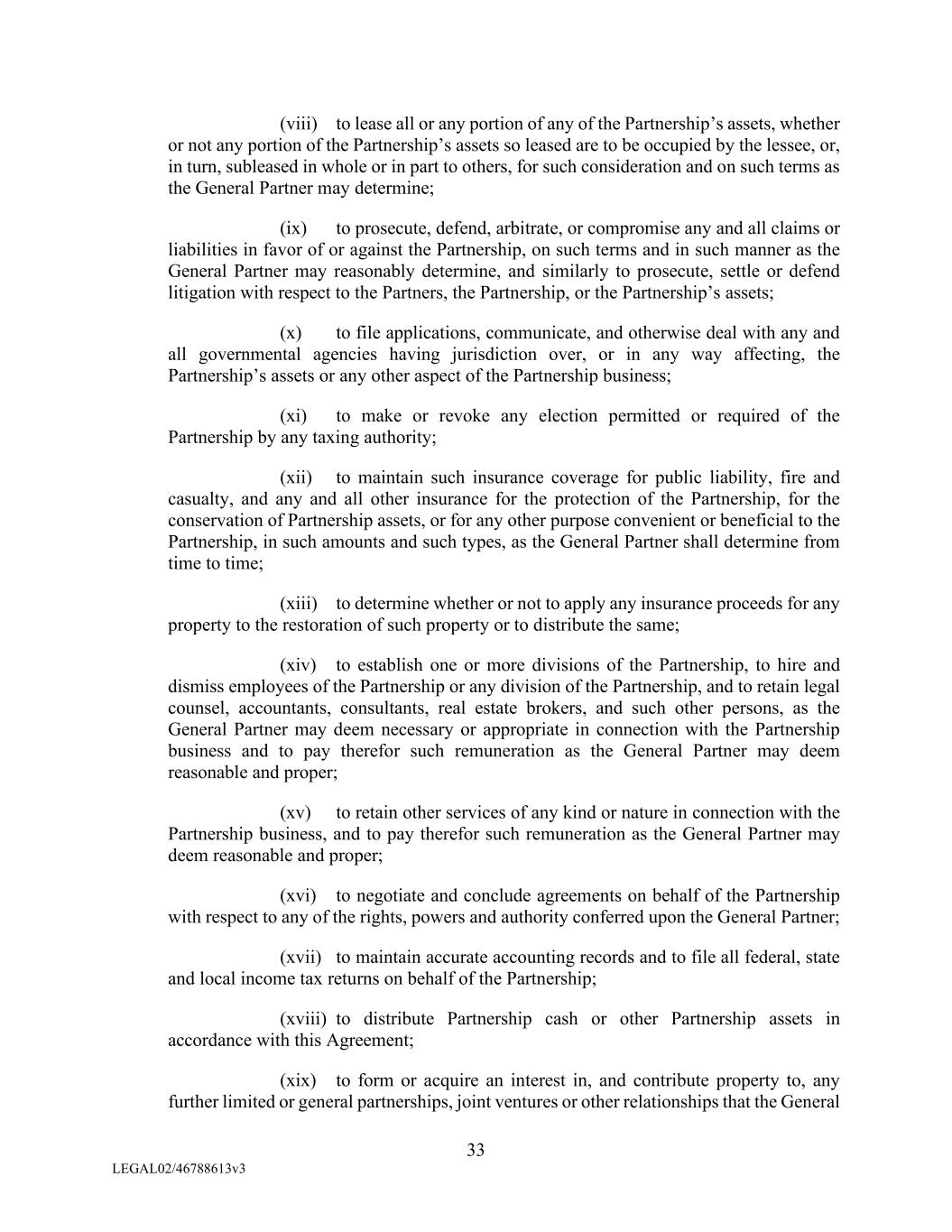 (viii) to lease all or any portion of any of the Partnership’s assets, whether or not any portion of the Partnership’s assets so leased are to be occupied by the lessee, or, in turn, subleased in whole or in part to others, for such consideration and on such terms as the General Partner may determine;

(ix) to prosecute, defend, arbitrate, or compromise any and all claims or liabilities in favor of or against the Partnership, on such terms and in such manner as the General Partner may reasonably determine, and similarly to prosecute, settle or defend litigation with respect to the Partners, the Partnership, or the Partnership’s assets;

(x) to file applications, communicate, and otherwise deal with any and all governmental agencies having jurisdiction over, or in any way affecting, the Partnership’s assets or any other aspect of the Partnership business;

(xi) to make or revoke any election permitted or required of the Partnership by any taxing authority;

(xii) to maintain such insurance coverage for public liability, fire and casualty, and any and all other insurance for the protection of the Partnership, for the conservation of Partnership assets, or for any other purpose convenient or beneficial to the Partnership, in such amounts and such types, as the General Partner shall determine from time to time;

(xiii) to determine whether or not to apply any insurance proceeds for any property to the restoration of such property or to distribute the same;

(xiv) to establish one or more divisions of the Partnership, to hire and dismiss employees of the Partnership or any division of the Partnership, and to retain legal counsel, accountants, consultants, real estate brokers, and such other persons, as the General Partner may deem necessary or appropriate in connection with the Partnership business and to pay therefor such remuneration as the General Partner may deem reasonable and proper;

(xv) to retain other services of any kind or nature in connection with the Partnership business, and to pay therefor such remuneration as the General Partner may deem reasonable and proper;

(xvi) to negotiate and conclude agreements on behalf of the Partnership with respect to any of the rights, powers and authority conferred upon the General Partner;

(xvii) to maintain accurate accounting records and to file all federal, state and local income tax returns on behalf of the Partnership;

(xviii) to distribute Partnership cash or other Partnership assets in accordance with this Agreement;

(xix) to form or acquire an interest in, and contribute property to, any further limited or general partnerships, joint ventures or other relationships that the General

33

LEGAL02/46788613v3